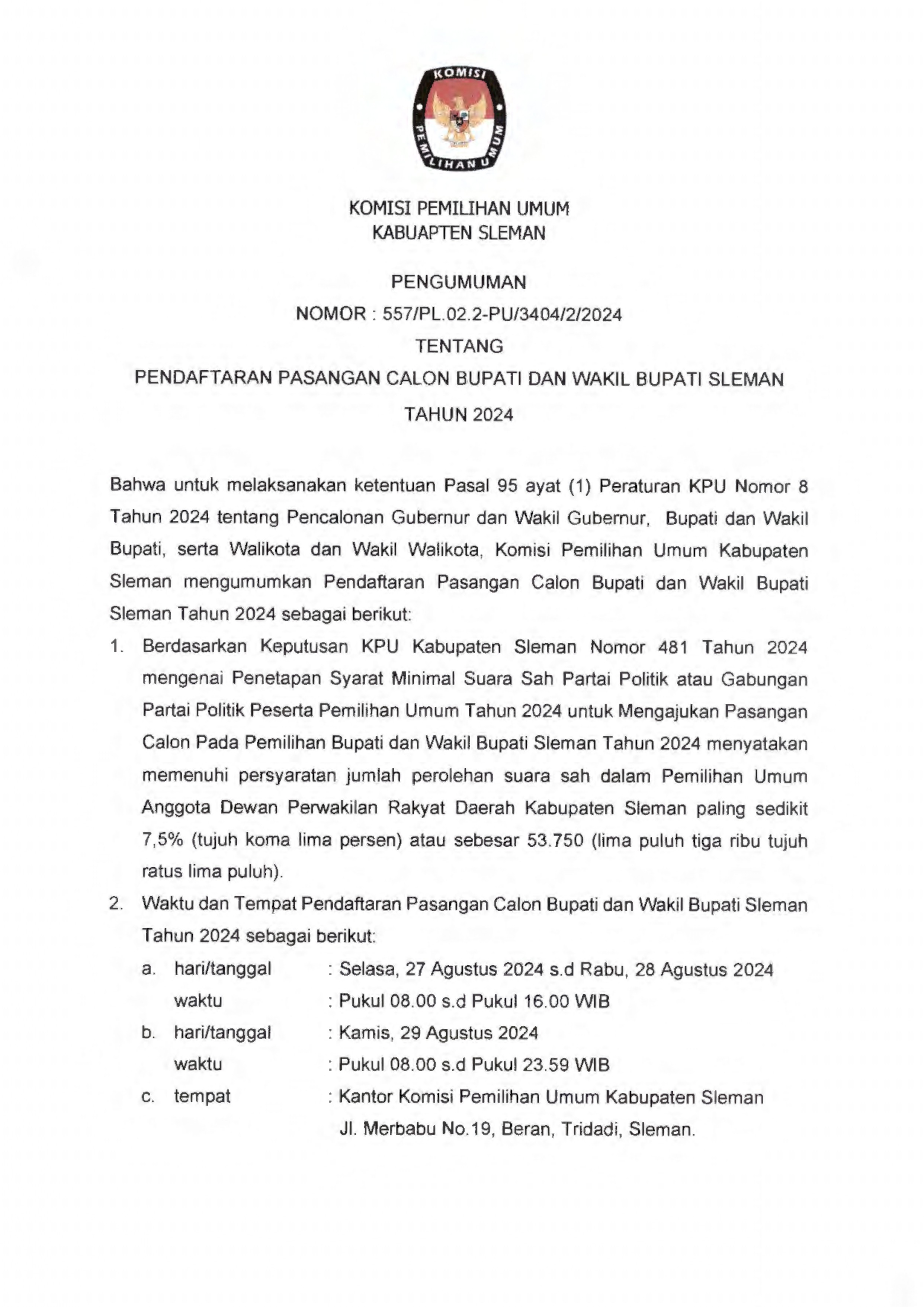 KOMISI PEMILIHAN UMUM

KOMISI PEMILIHAN UMUM
KABUAPTEN SLEMAN

PENGUMUMAN
NOMOR : 557/PL.02.2-PU/3404/2/2024
TENTANG
PENDAFTARAN PASANGAN CALON BUPATI DAN WAKIL BUPATI SLEMAN
TAHUN 2024

Bahwa untuk melaksanakan ketentuan Pasal 95 ayat (1) Peraturan KPU Nomor 8 Tahun 2024 tentang Pencalonan Gubernur dan Wakil Gubernur, Bupati dan Wakil Bupati, serta Walikota dan Wakil Walikota, Komisi Pemilihan Umum Kabupaten Sleman mengumumkan Pendaftaran Pasangan Calon Bupati dan Wakil Bupati Sleman Tahun 2024 sebagai berikut:

1. Berdasarkan Keputusan KPU Kabupaten Sleman Nomor 481 Tahun 2024 mengenai Penetapan Syarat Minimal Suara Sah Partai Politik atau Gabungan Partai Politik Peserta Pemilihan Umum Tahun 2024 untuk Mengajukan Pasangan Calon Pada Pemilihan Bupati dan Wakil Bupati Sleman Tahun 2024 menyatakan memenuhi persyaratan jumlah perolehan suara sah dalam Pemilihan Umum Anggota Dewan Perwakilan Rakyat Daerah Kabupaten Sleman paling sedikit 7,5% (tujuh koma lima persen) atau sebesar 53.750 (lima puluh tiga ribu tujuh ratus lima puluh).

2. Waktu dan Tempat Pendaftaran Pasangan Calon Bupati dan Wakil Bupati Sleman Tahun 2024 sebagai berikut:
a. hari/tanggal : Selasa, 27 Agustus 2024 s.d Rabu, 28 Agustus 2024
waktu : Pukul 08.00 s.d Pukul 16.00 WIB
b. hari/tanggal : Kamis, 29 Agustus 2024
waktu : Pukul 08.00 s.d Pukul 23.59 WIB
c. tempat : Kantor Komisi Pemilihan Umum Kabupaten Sleman
Jl. Merbabu No.19, Beran, Tridadi, Sleman.